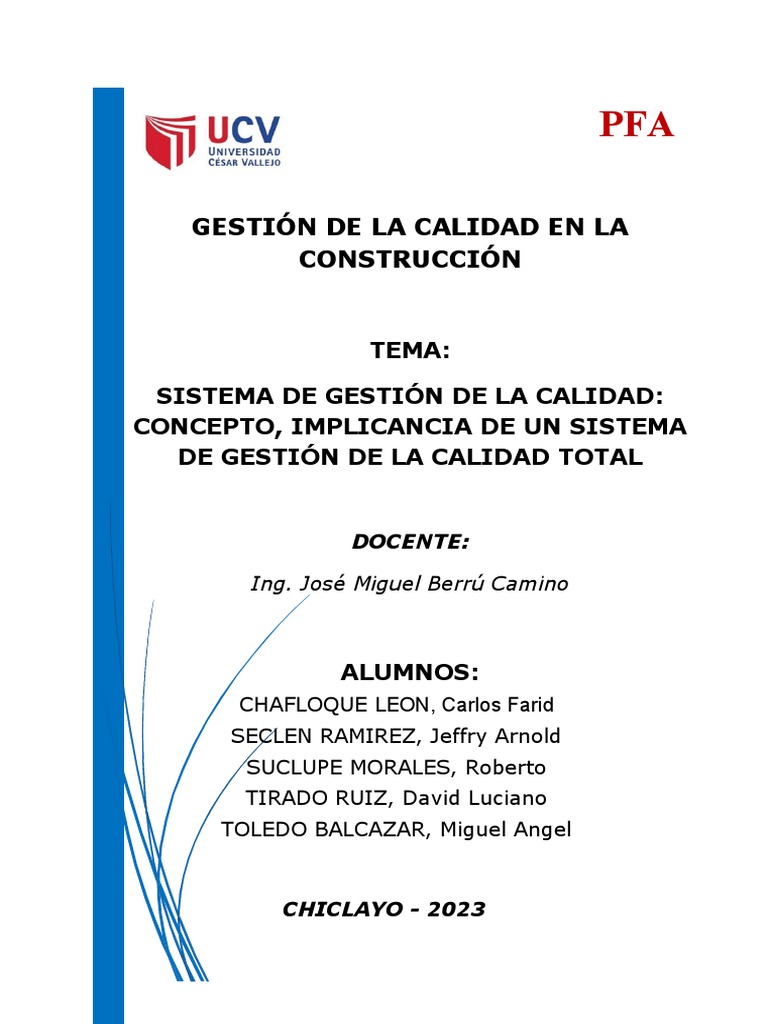 UCV
UNIVERSIDAD
CÉSAR VALLEJO

PFA

GESTIÓN DE LA CALIDAD EN LA CONSTRUCCIÓN

TEMA:

SISTEMA DE GESTIÓN DE LA CALIDAD: CONCEPTO, IMPLICANCIA DE UN SISTEMA DE GESTIÓN DE LA CALIDAD TOTAL

DOCENTE:

Ing. José Miguel Berrú Camino

ALUMNOS:

CHAFLOQUE LEON, Carlos Farid
SECLEN RAMIREZ, Jeffry Arnold
SUCLUPE MORALES, Roberto
TIRADO RUIZ, David Luciano
TOLEDO BALCAZAR, Miguel Angel

CHICLAYO - 2023